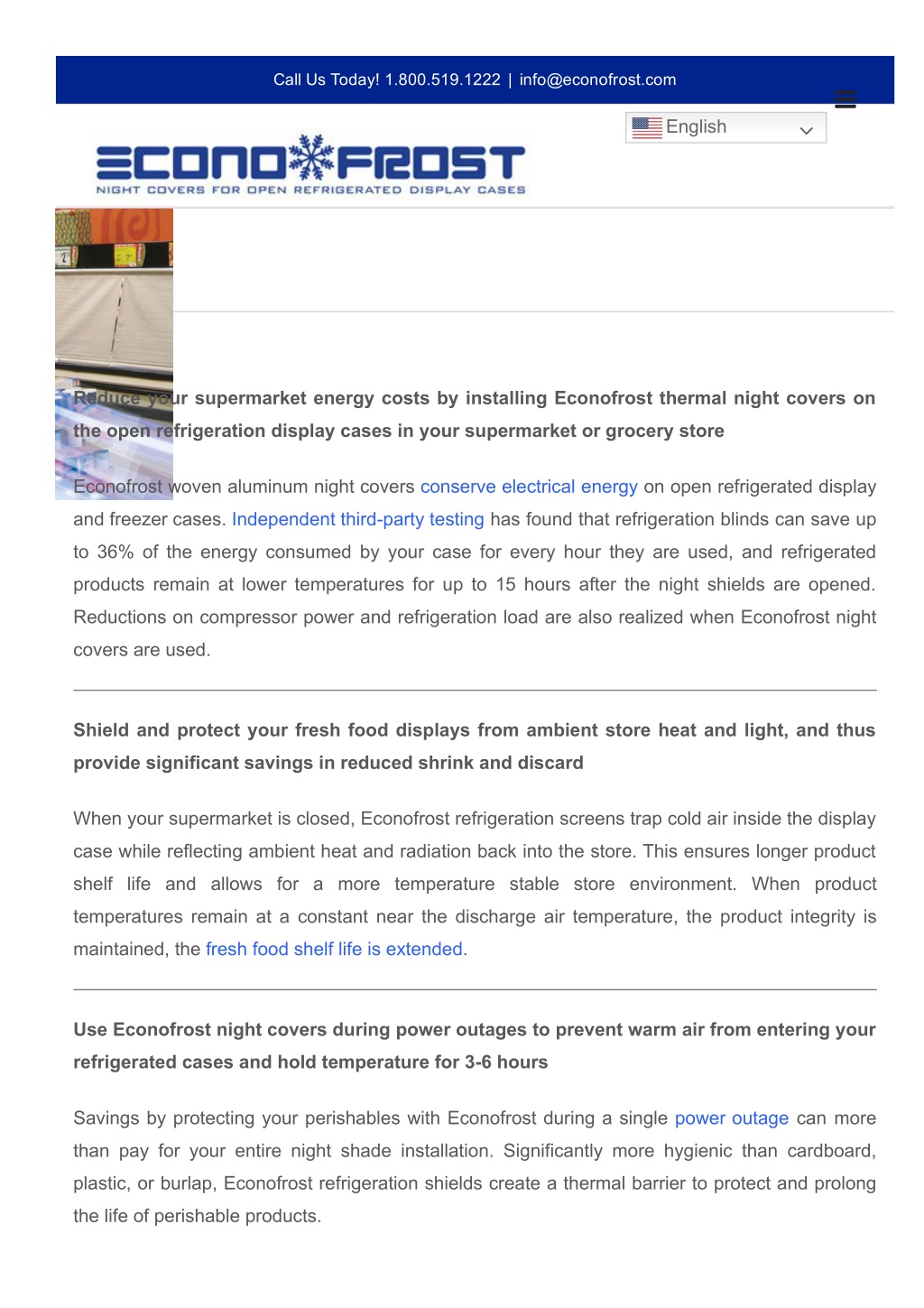 Call Us Today! 1.800.519.1222 | info@econofrost.com

English

ECONOFROST
NIGHT COVERS FOR OPEN REFRIGERATED DISPLAY CASES

Reduce your supermarket energy costs by installing Econofrost thermal night covers on the open refrigeration display cases in your supermarket or grocery store

Econofrost woven aluminum night covers conserve electrical energy on open refrigerated display and freezer cases. Independent third-party testing has found that refrigeration blinds can save up to 36% of the energy consumed by your case for every hour they are used, and refrigerated products remain at lower temperatures for up to 15 hours after the night shields are opened. Reductions on compressor power and refrigeration load are also realized when Econofrost night covers are used.

Shield and protect your fresh food displays from ambient store heat and light, and thus provide significant savings in reduced shrink and discard

When your supermarket is closed, Econofrost refrigeration screens trap cold air inside the display case while reflecting ambient heat and radiation back into the store. This ensures longer product shelf life and allows for a more temperature stable store environment. When product temperatures remain at a constant near the discharge air temperature, the product integrity is maintained, the fresh food shelf life is extended.

Use Econofrost night covers during power outages to prevent warm air from entering your refrigerated cases and hold temperature for 3-6 hours

Savings by protecting your perishables with Econofrost during a single power outage can more than pay for your entire night shade installation. Significantly more hygienic than cardboard, plastic, or burlap, Econofrost refrigeration shields create a thermal barrier to protect and prolong the life of perishable products.